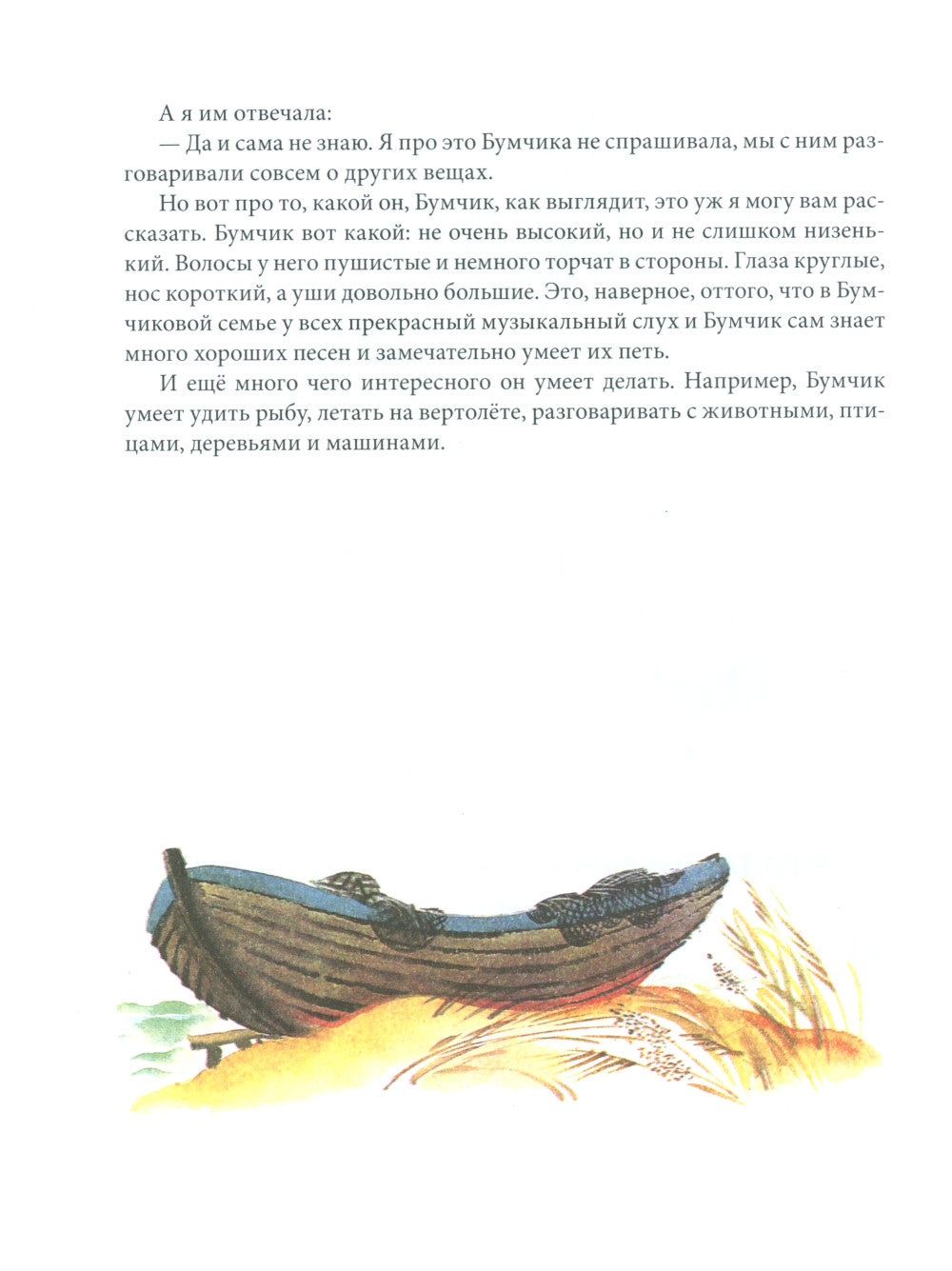 А я им отвечала:

— Да и сама не знаю. Я про это Бумчика не спрашивала, мы с ним разговаривали совсем о других вещах.

Но вот про то, какой он, Бумчик, как выглядит, это уж я могу вам рассказать. Бумчик вот какой: не очень высокий, но и не слишком низенький. Волосы у него пушистые и немного торчат в стороны. Глаза круглые, нос короткий, а уши довольно большие. Это, наверное, оттого, что в Бумчиковой семье у всех прекрасный музыкальный слух и Бумчик сам знает много хороших песен и замечательно умеет их петь.

И ещё много чего интересного он умеет делать. Например, Бумчик умеет удить рыбу, летать на вертолёте, разговаривать с животными, птицами, деревьями и машинами.